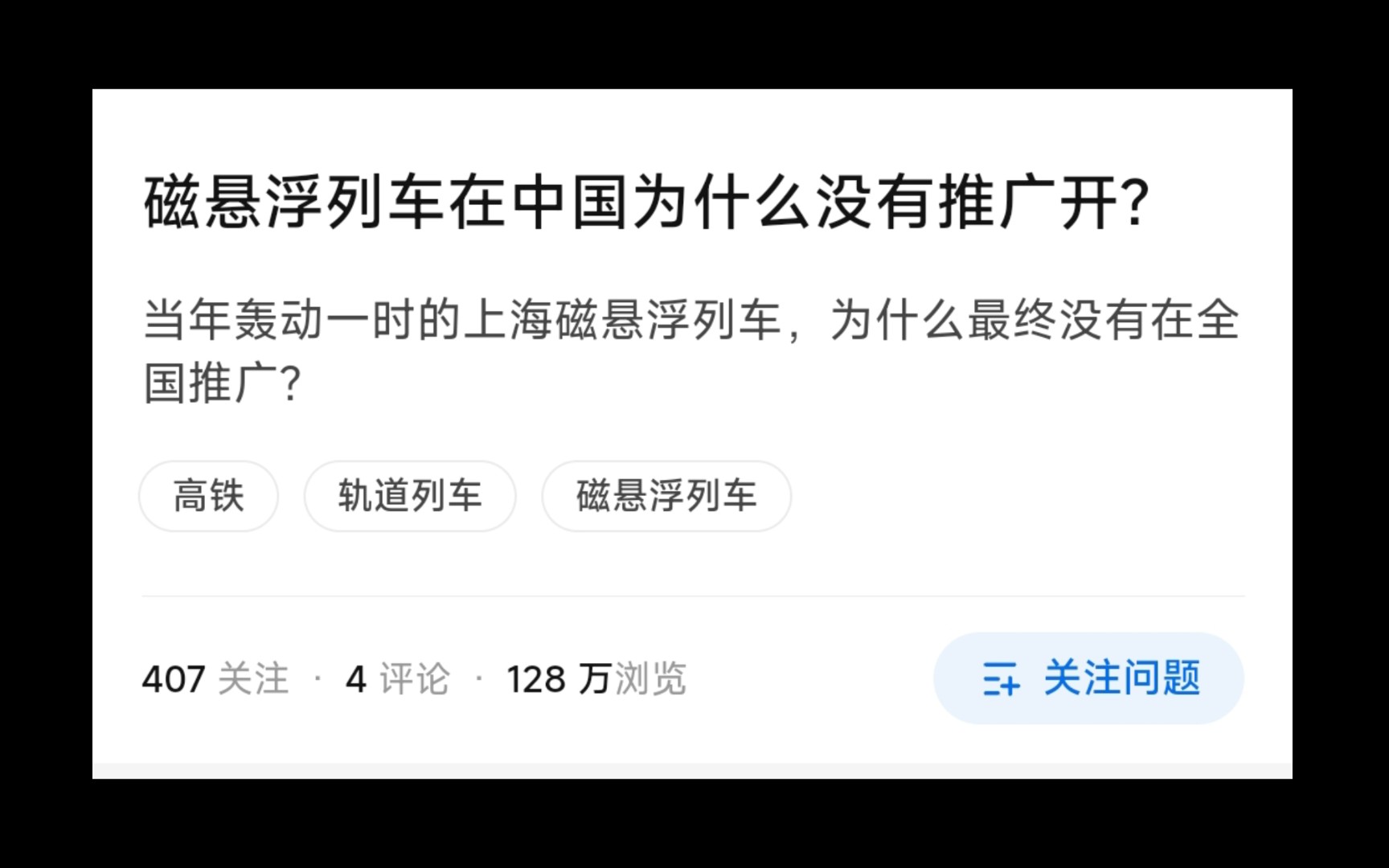 磁悬浮列车在中国为什么没有推广开?

当年轰动一时的上海磁悬浮列车，为什么最终没有在全国推广?

高铁

轨道列车

磁悬浮列车

407 关注 · 4 评论 · 128 万浏览

关注问题